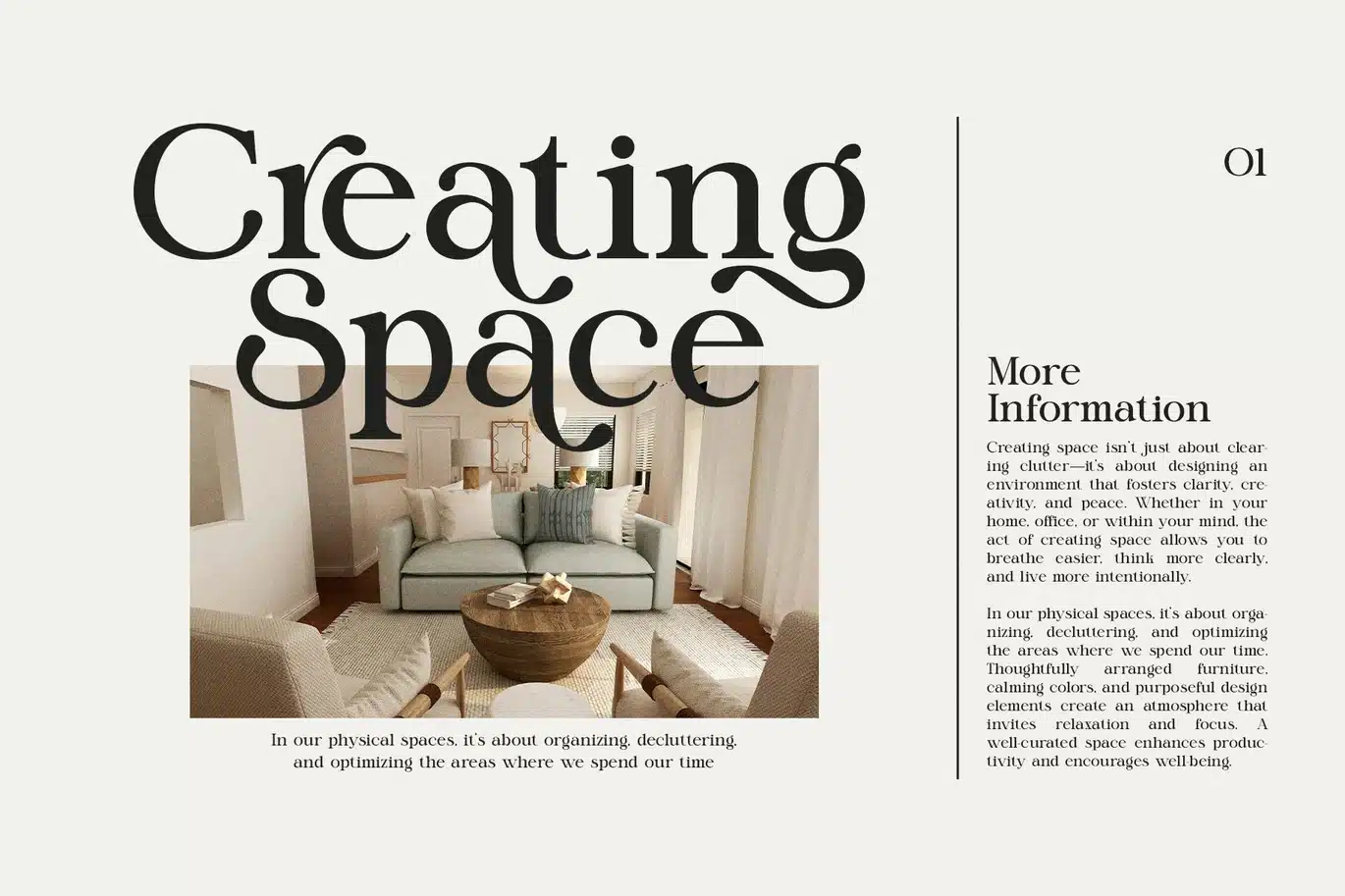 Creating Space

In our physical spaces, it's about organizing, decluttering, and optimizing the areas where we spend our time

01

More Information

Creating space isn't just about clearing clutter—it's about designing an environment that fosters clarity, creativity, and peace. Whether in your home, office, or within your mind, the act of creating space allows you to breathe easier, think more clearly, and live more intentionally.

In our physical spaces, it's about organizing, decluttering, and optimizing the areas where we spend our time. Thoughtfully arranged furniture, calming colors, and purposeful design elements create an atmosphere that invites relaxation and focus. A well-curated space enhances productivity and encourages well-being.